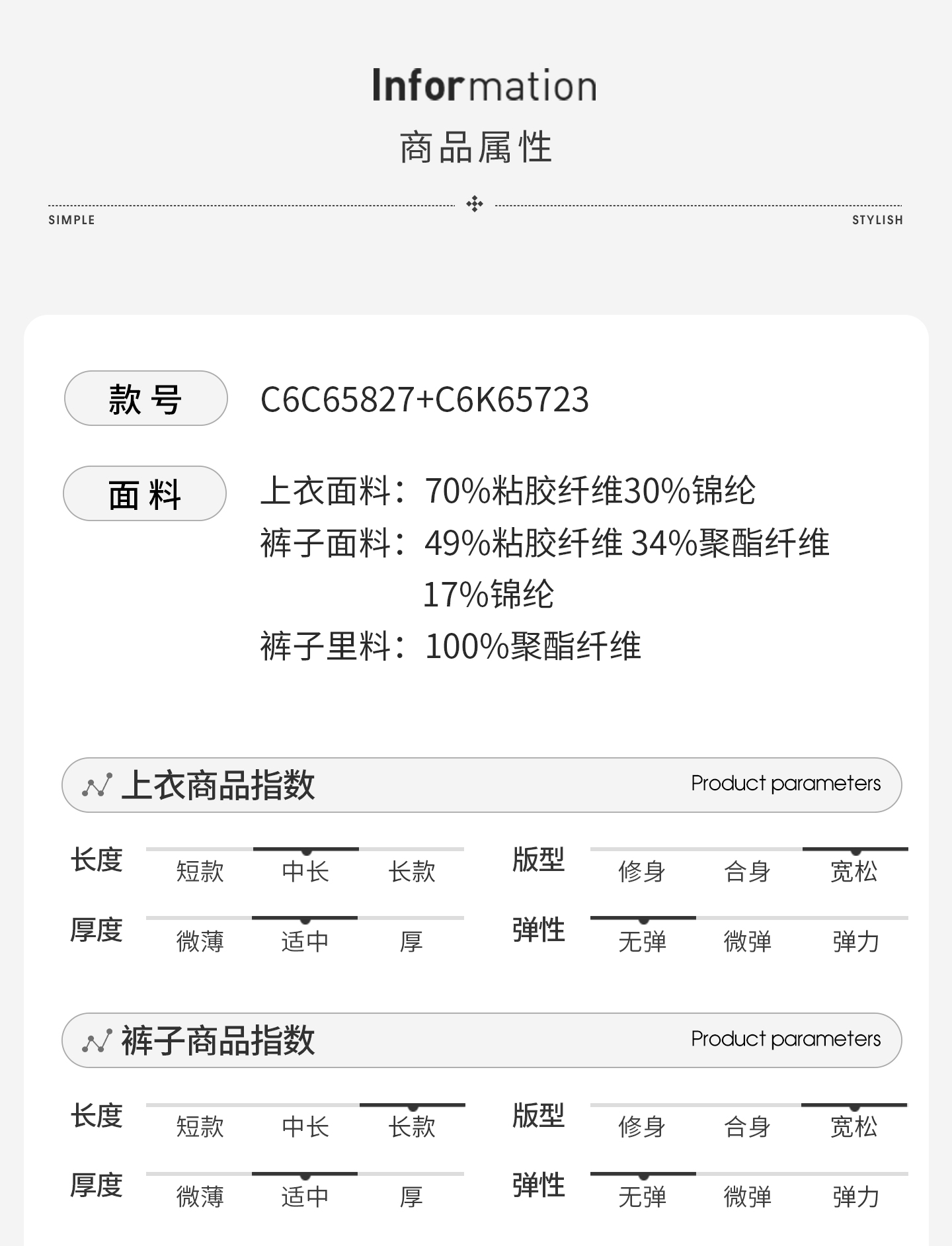 Information
商品属性

SIMPLE STYLISH

款号 C6C65827+C6K65723

面料 上衣面料：70%粘胶纤维30%锦纶
裤子面料：49%粘胶纤维 34%聚酯纤维 17%锦纶
裤子里料：100%聚酯纤维

上衣商品指数 Product parameters

长度 短款 中长 长款
版型 修身 合身 宽松
厚度 微薄 适中 厚
弹性 无弹 微弹 弹力

裤子商品指数 Product parameters

长度 短款 中长 长款
版型 修身 合身 宽松
厚度 微薄 适中 厚
弹性 无弹 微弹 弹力